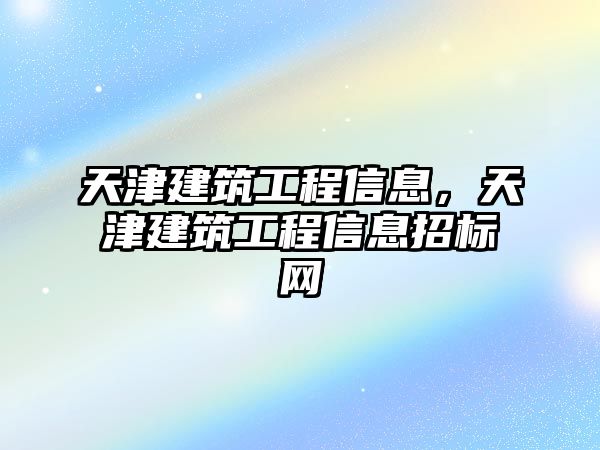 天津建筑工程信息，天津建筑工程信息招标网